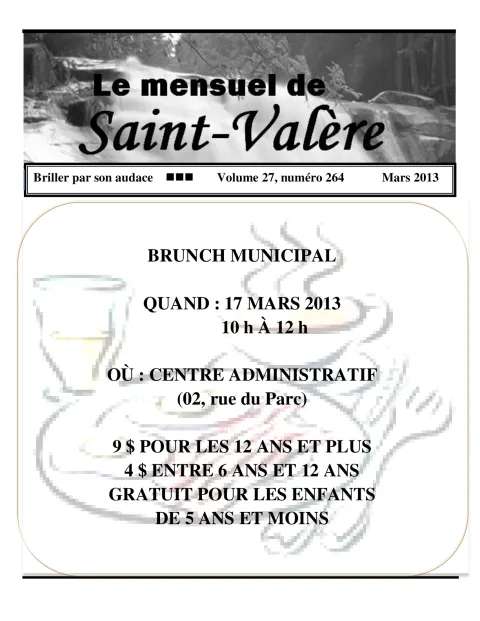 Le mensuel de
Saint-Valère

Briller par son audace ■■■ Volume 27, numéro 264 Mars 2013

BRUNCH MUNICIPAL

QUAND : 17 MARS 2013
10 h À 12 h

OÙ : CENTRE ADMINISTRATIF
(02, rue du Parc)

9 $ POUR LES 12 ANS ET PLUS
4 $ ENTRE 6 ANS ET 12 ANS
GRATUIT POUR LES ENFANTS
DE 5 ANS ET MOINS